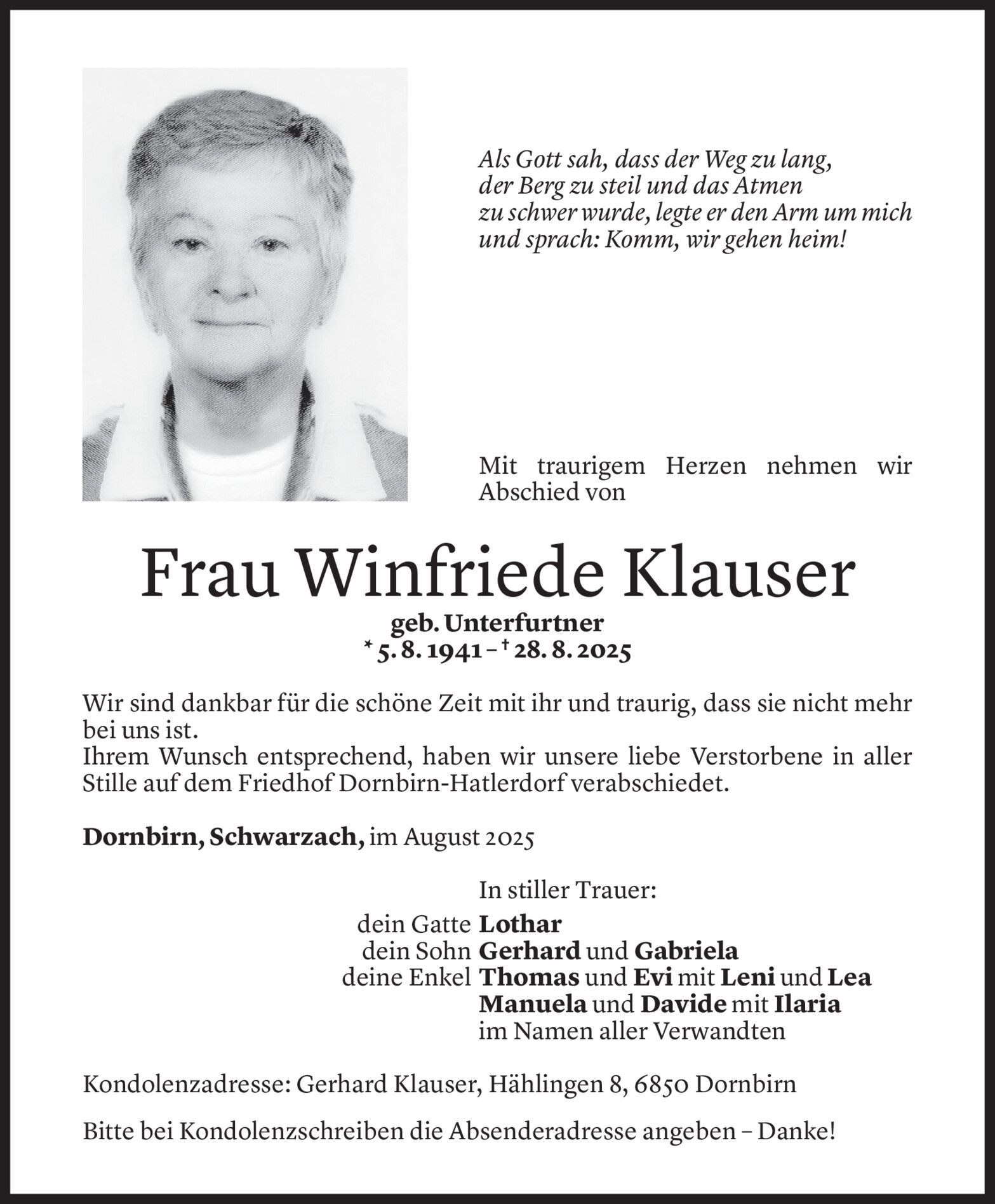 Als Gott sah, dass der Weg zu lang, der Berg zu steil und das Atmen zu schwer wurde, legte er den Arm um mich und sprach: Komm, wir gehen heim!

Mit traurigem Herzen nehmen wir Abschied von

Frau Winfriede Klauser

geb. Unterfurtner
* 5. 8. 1941 – † 28. 8. 2025

Wir sind dankbar für die schöne Zeit mit ihr und traurig, dass sie nicht mehr bei uns ist.
Ihrem Wunsch entsprechend, haben wir unsere liebe Verstorbene in aller Stille auf dem Friedhof Dornbirn-Hatlerdorf verabschiedet.

Dornbirn, Schwarzach, im August 2025

In stiller Trauer:
dein Gatte Lothar
dein Sohn Gerhard und Gabriela
deine Enkel Thomas und Evi mit Leni und Lea
Manuela und Davide mit Ilaria
im Namen aller Verwandten

Kondolenzadresse: Gerhard Klauser, Hählingen 8, 6850 Dornbirn

Bitte bei Kondolenzschreiben die Absenderadresse angeben – Danke!